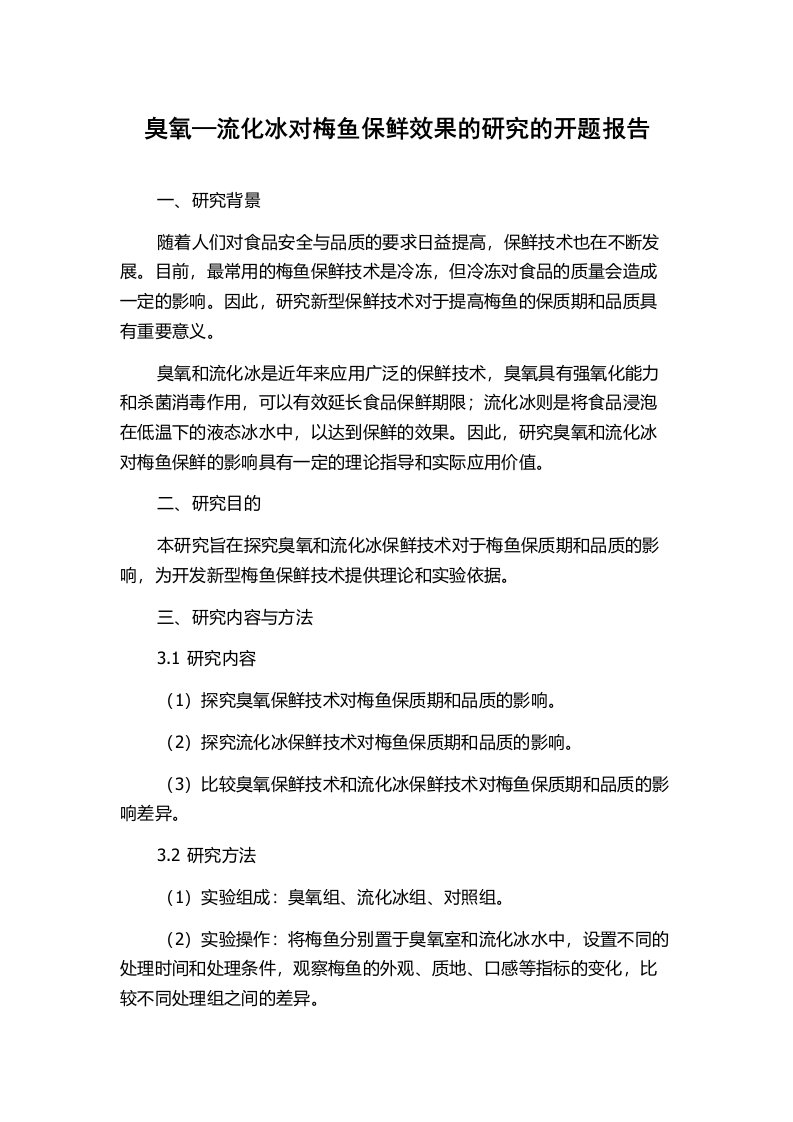 臭氧—流化冰对梅鱼保鲜效果的研究的开题报告

一、研究背景

随着人们对食品安全与品质的要求日益提高，保鲜技术也在不断发展。目前，最常用的梅鱼保鲜技术是冷冻，但冷冻对食品的质量会造成一定的影响。因此，研究新型保鲜技术对于提高梅鱼的保质期和品质具有重要意义。

臭氧和流化冰是近年来应用广泛的保鲜技术，臭氧具有强氧化能力和杀菌消毒作用，可以有效延长食品保鲜期限；流化冰则是将食品浸泡在低温下的液态冰水中，以达到保鲜的效果。因此，研究臭氧和流化冰对梅鱼保鲜的影响具有一定的理论指导和实际应用价值。

二、研究目的

本研究旨在探究臭氧和流化冰保鲜技术对于梅鱼保质期和品质的影响，为开发新型梅鱼保鲜技术提供理论和实验依据。

三、研究内容与方法

3.1 研究内容

（1）探究臭氧保鲜技术对梅鱼保质期和品质的影响。

（2）探究流化冰保鲜技术对梅鱼保质期和品质的影响。

（3）比较臭氧保鲜技术和流化冰保鲜技术对梅鱼保质期和品质的影响差异。

3.2 研究方法

（1）实验组成：臭氧组、流化冰组、对照组。

（2）实验操作：将梅鱼分别置于臭氧室和流化冰水中，设置不同的处理时间和处理条件，观察梅鱼的外观、质地、口感等指标的变化，比较不同处理组之间的差异。